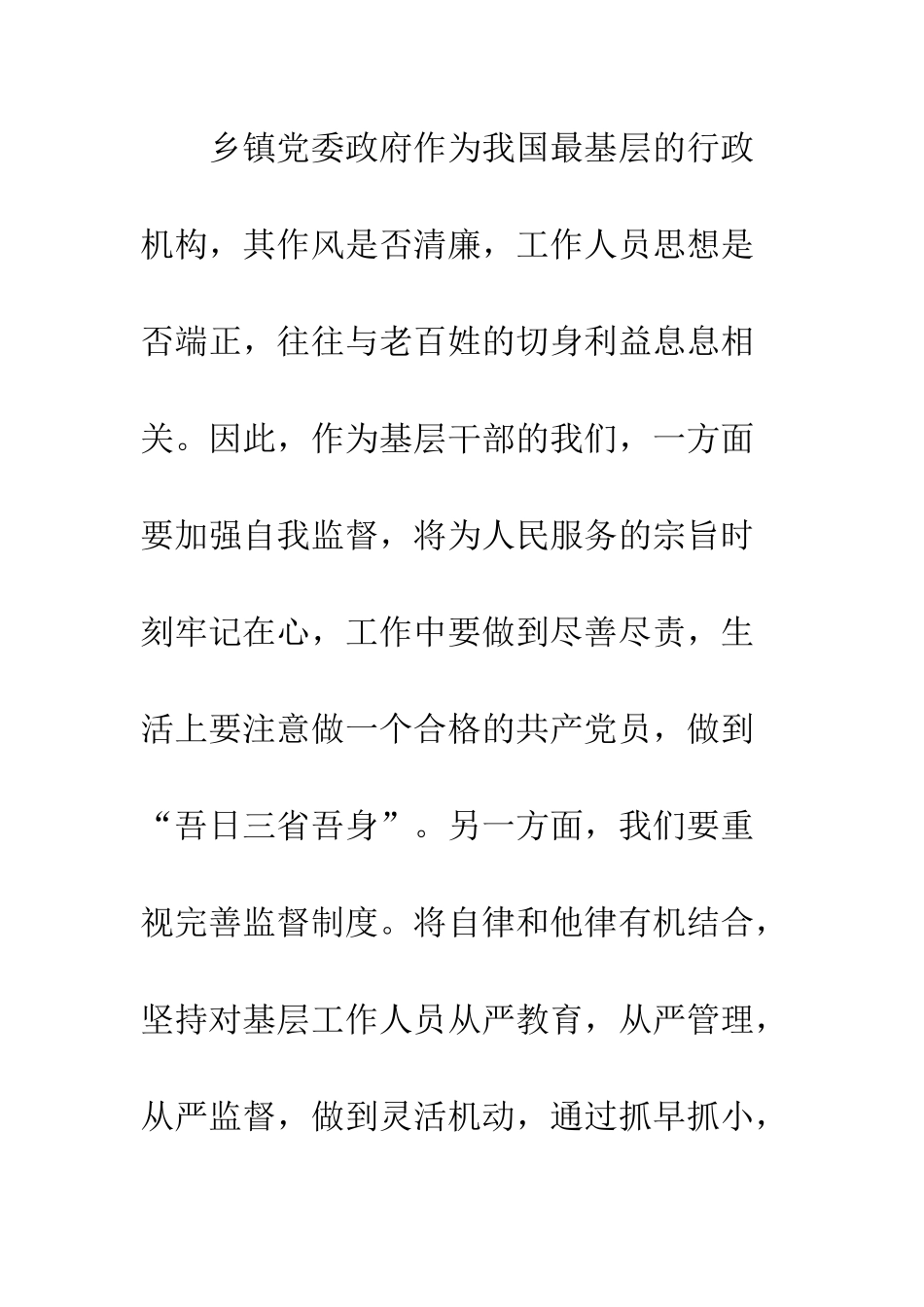 乡镇党委政府作为我国最基层的行政机构，其作风是否清廉，工作人员思想是否端正，往往与老百姓的切身利益息息相关。因此，作为基层干部的我们，一方面要加强自我监督，将为人民服务的宗旨时刻牢记在心，工作中要做到尽善尽责，生活上要注意做一个合格的共产党员，做到“吾日三省吾身”。另一方面，我们要重视完善监督制度。将自律和他律有机结合，坚持对基层工作人员从严教育，从严管理，从严监督，做到灵活机动，通过抓早抓小，